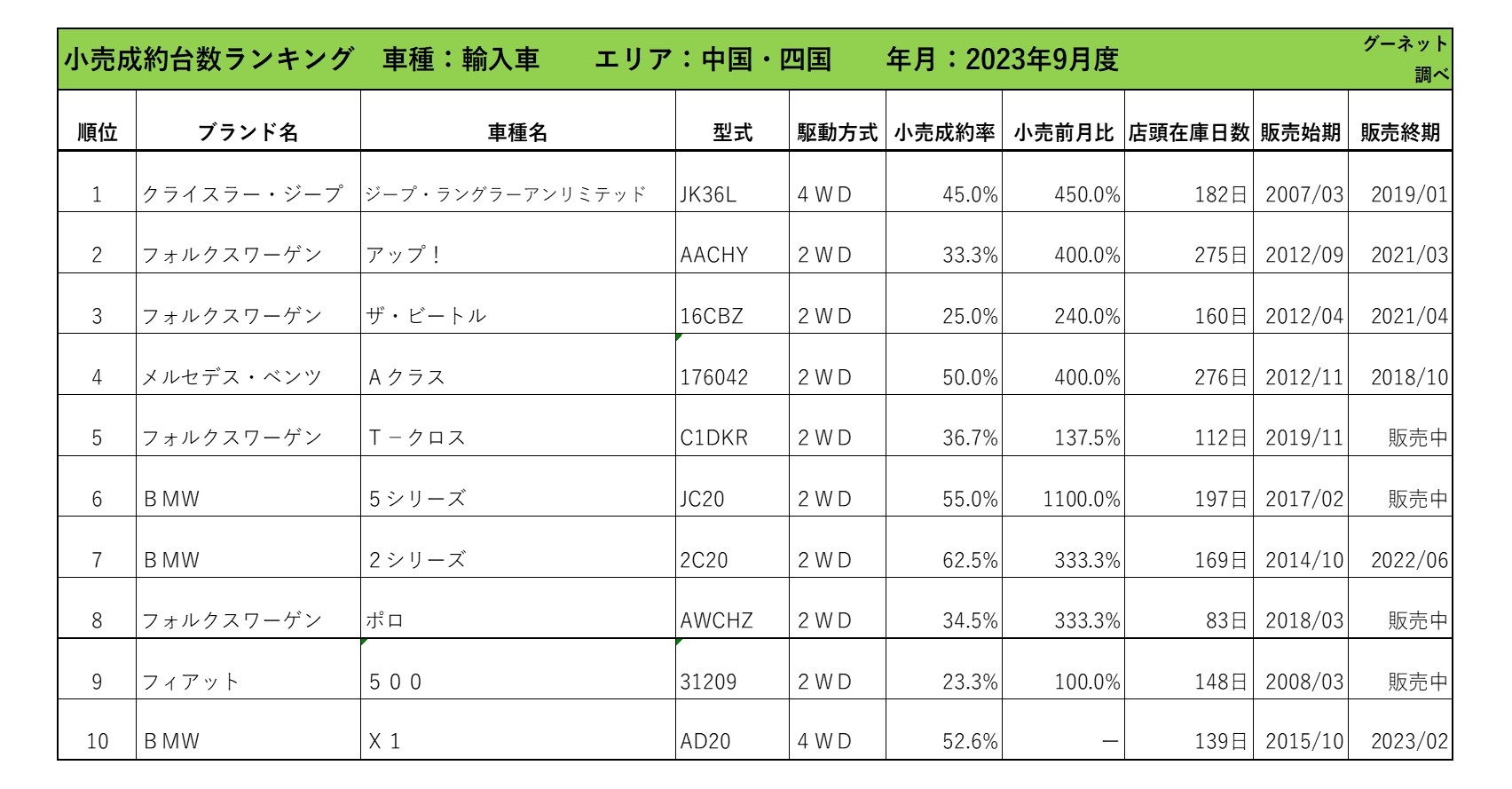 小売成約台数ランキング　車種：輸入車　エリア：中国・四国　年月：2023年9月度　グーネット調べ

| 順位 | ブランド名 | 車種名 | 型式 | 駆動方式 | 小売成約率 | 小売前月比 | 店頭在庫日数 | 販売始期 | 販売終期 |
|---|---|---|---|---|---|---|---|---|---|
| 1 | クライスラー・ジープ | ジープ・ラングラーアンリミテッド | JK36L | 4WD | 45.0% | 450.0% | 182日 | 2007/03 | 2019/01 |
| 2 | フォルクスワーゲン | アップ！ | AACHY | 2WD | 33.3% | 400.0% | 275日 | 2012/09 | 2021/03 |
| 3 | フォルクスワーゲン | ザ・ビートル | 16CBZ | 2WD | 25.0% | 240.0% | 160日 | 2012/04 | 2021/04 |
| 4 | メルセデス・ベンツ | Aクラス | 176042 | 2WD | 50.0% | 400.0% | 276日 | 2012/11 | 2018/10 |
| 5 | フォルクスワーゲン | T－クロス | C1DKR | 2WD | 36.7% | 137.5% | 112日 | 2019/11 | 販売中 |
| 6 | BMW | 5シリーズ | JC20 | 2WD | 55.0% | 1100.0% | 197日 | 2017/02 | 販売中 |
| 7 | BMW | 2シリーズ | 2C20 | 2WD | 62.5% | 333.3% | 169日 | 2014/10 | 2022/06 |
| 8 | フォルクスワーゲン | ポロ | AWCHZ | 2WD | 34.5% | 333.3% | 83日 | 2018/03 | 販売中 |
| 9 | フィアット | ５００ | 31209 | 2WD | 23.3% | 100.0% | 148日 | 2008/03 | 販売中 |
| 10 | BMW | X1 | AD20 | 4WD | 52.6% | － | 139日 | 2015/10 | 2023/02 |